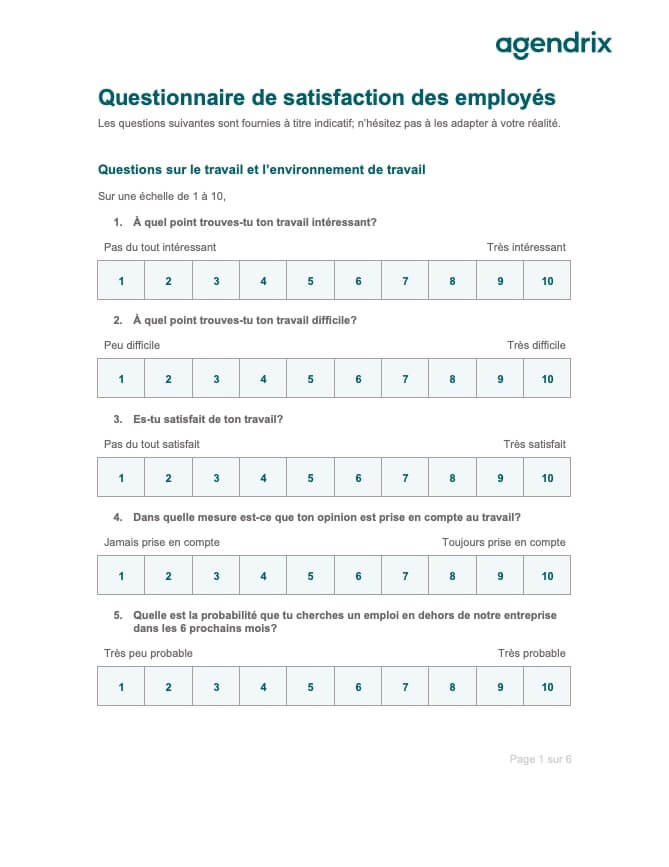 agendrix

Questionnaire de satisfaction des employés

Les questions suivantes sont fournies à titre indicatif; n'hésitez pas à les adapter à votre réalité.

Questions sur le travail et l'environnement de travail

Sur une échelle de 1 à 10,

1. À quel point trouves-tu ton travail intéressant?

Pas du tout intéressant Très intéressant

| 1 | 2 | 3 | 4 | 5 | 6 | 7 | 8 | 9 | 10 |
|---|---|---|---|---|---|---|---|---|---|

2. À quel point trouves-tu ton travail difficile?

Peu difficile Très difficile

| 1 | 2 | 3 | 4 | 5 | 6 | 7 | 8 | 9 | 10 |
|---|---|---|---|---|---|---|---|---|---|

3. Es-tu satisfait de ton travail?

Pas du tout satisfait Très satisfait

| 1 | 2 | 3 | 4 | 5 | 6 | 7 | 8 | 9 | 10 |
|---|---|---|---|---|---|---|---|---|---|

4. Dans quelle mesure est-ce que ton opinion est prise en compte au travail?

Jamais prise en compte Toujours prise en compte

| 1 | 2 | 3 | 4 | 5 | 6 | 7 | 8 | 9 | 10 |
|---|---|---|---|---|---|---|---|---|---|

5. Quelle est la probabilité que tu cherches un emploi en dehors de notre entreprise dans les 6 prochains mois?

Très peu probable Très probable

| 1 | 2 | 3 | 4 | 5 | 6 | 7 | 8 | 9 | 10 |
|---|---|---|---|---|---|---|---|---|---|

Page 1 sur 6